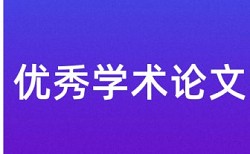 优秀学术论文